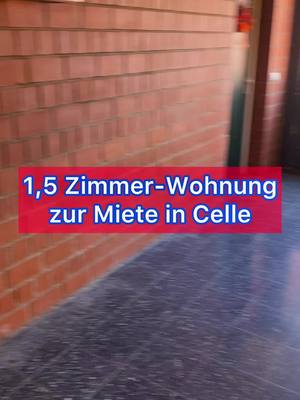 1,5 Zimmer-Wohnung zur Miete in Celle